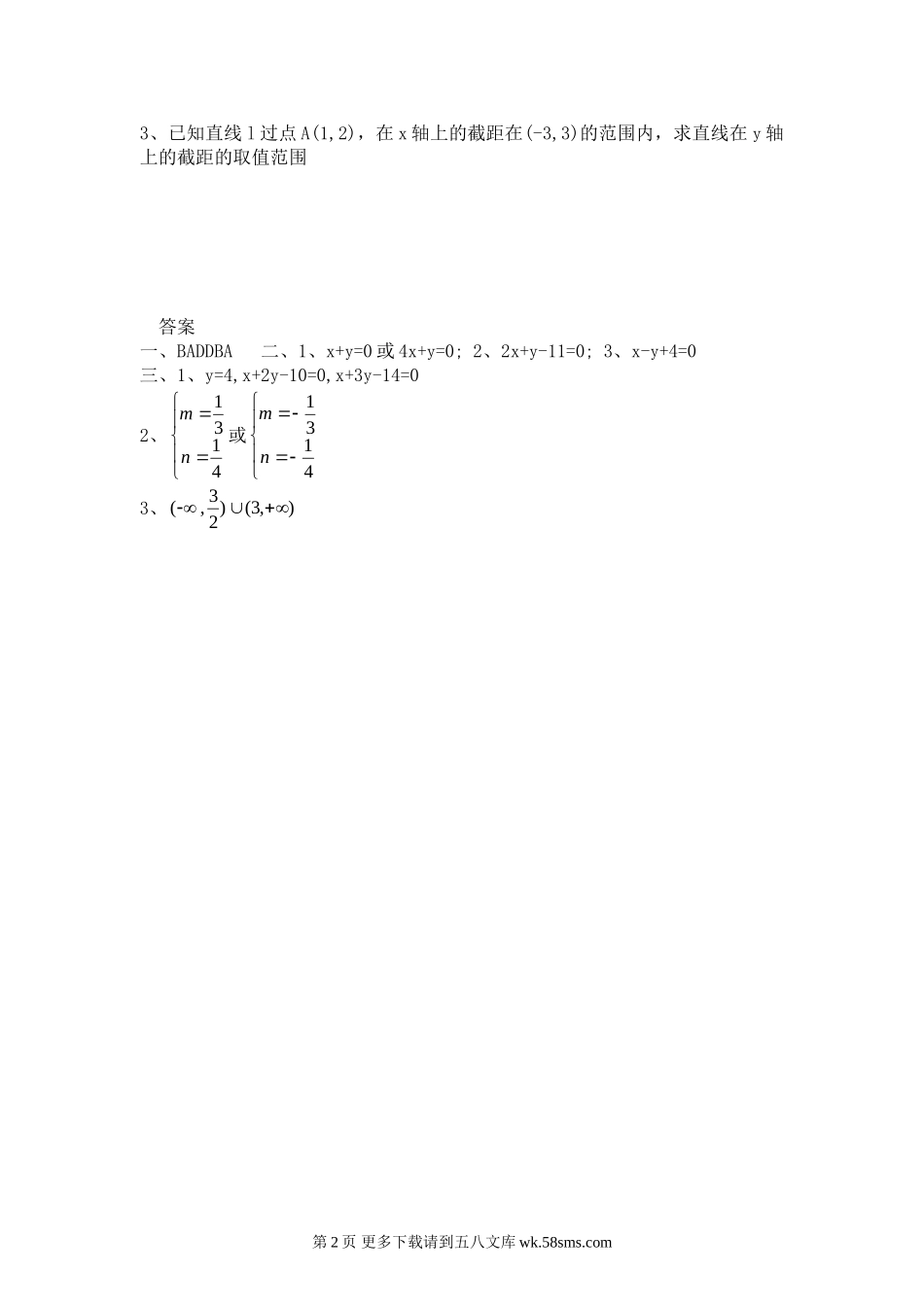 3、已知直线l过点A(1,2)，在x轴上的截距在(-3,3)的范围内，求直线在y轴上的截距的取值范围

答案

一、BADDBA 二、1、x+y=0或4x+y=0；2、2x+y-11=0；3、x-y+4=0

三、1、y=4,x+2y-10=0,x+3y-14=0

2、$\begin{cases} m=\frac{1}{3} \\ n=\frac{1}{4} \end{cases}$或$\begin{cases} m=-\frac{1}{3} \\ n=-\frac{1}{4} \end{cases}$

3、$(-\infty,\frac{3}{2})\cup(3,+\infty)$

第2页 更多下载请到五八文库wk.58sms.com